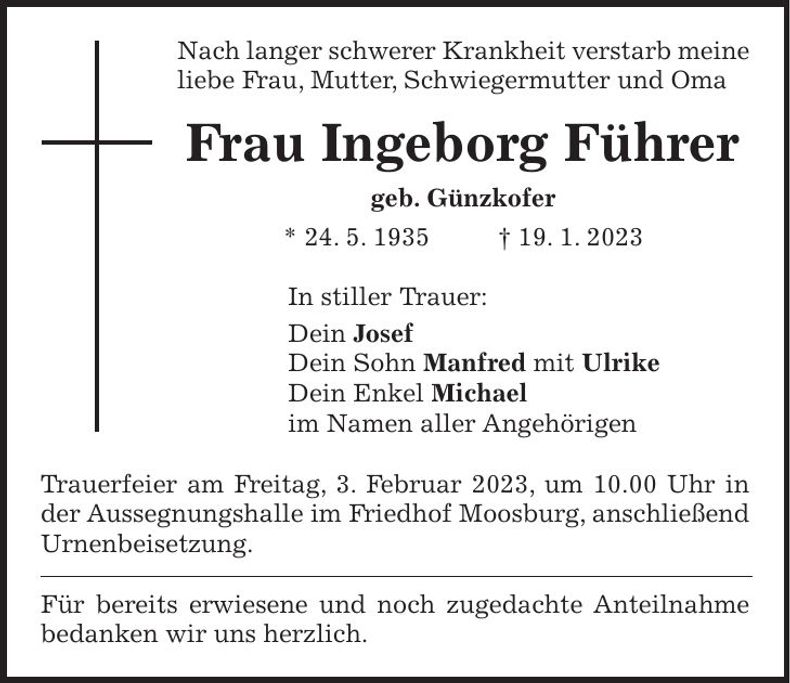 Nach langer schwerer Krankheit verstarb meine liebe Frau, Mutter, Schwiegermutter und Oma

Frau Ingeborg Führer

geb. Günzkofer

* 24. 5. 1935    † 19. 1. 2023

In stiller Trauer:

Dein Josef
Dein Sohn Manfred mit Ulrike
Dein Enkel Michael
im Namen aller Angehörigen

Trauerfeier am Freitag, 3. Februar 2023, um 10.00 Uhr in der Aussegnungshalle im Friedhof Moosburg, anschließend Urnenbeisetzung.

Für bereits erwiesene und noch zugedachte Anteilnahme bedanken wir uns herzlich.